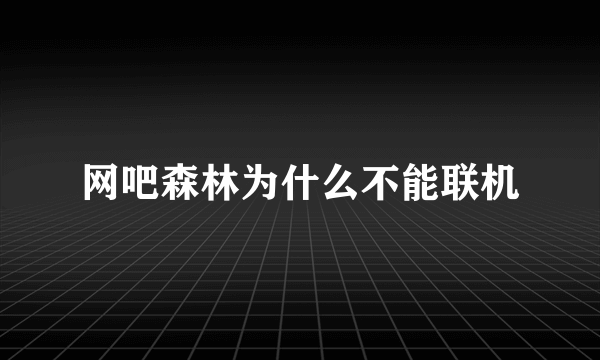 网吧森林为什么不能联机